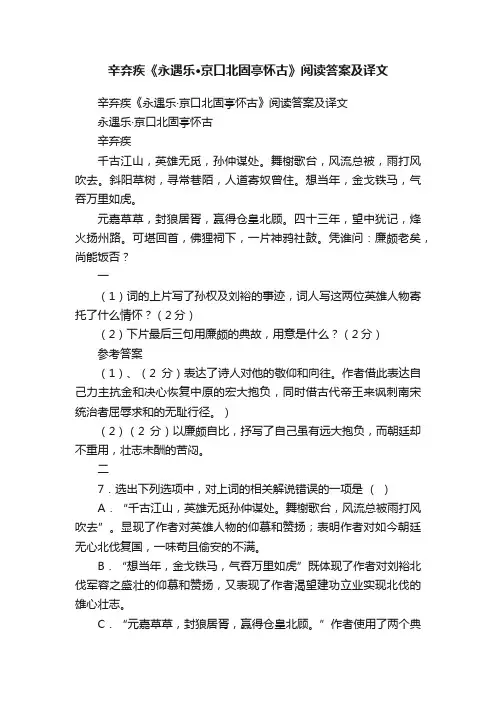 辛弃疾《永遇乐•京口北固亭怀古》阅读答案及译文

辛弃疾《永遇乐·京口北固亭怀古》阅读答案及译文

永遇乐·京口北固亭怀古

辛弃疾

千古江山，英雄无觅，孙仲谋处。舞榭歌台，风流总被，雨打风吹去。斜阳草树，寻常巷陌，人道寄奴曾住。想当年，金戈铁马，气吞万里如虎。

元嘉草草，封狼居胥，赢得仓皇北顾。四十三年，望中犹记，烽火扬州路。可堪回首，佛狸祠下，一片神鸦社鼓。凭谁问：廉颇老矣，尚能饭否？

一

（1）词的上片写了孙权及刘裕的事迹，词人写这两位英雄人物寄托了什么情怀？（2分）

（2）下片最后三句用廉颇的典故，用意是什么？（2分）

参考答案

（1）、（2 分）表达了诗人对他的敬仰和向往。作者借此表达自己力主抗金和决心恢复中原的宏大抱负，同时借古代帝王来讽刺南宋统治者屈辱求和的无耻行径。）

（2）（2 分）以廉颇自比，抒写了自己虽有远大抱负，而朝廷却不重用，壮志未酬的苦闷。

二

7．选出下列选项中，对上词的相关解说错误的一项是（ ）

A．“千古江山，英雄无觅孙仲谋处。舞榭歌台，风流总被雨打风吹去”。显现了作者对英雄人物的仰慕和赞扬；表明作者对如今朝廷无心北伐复国，一味苟且偷安的不满。

B．“想当年，金戈铁马，气吞万里如虎”既体现了作者对刘裕北伐军容之盛壮的仰慕和赞扬，又表现了作者渴望建功立业实现北伐的雄心壮志。

C．“元嘉草草，封狼居胥，赢得仓皇北顾。”作者使用了两个典